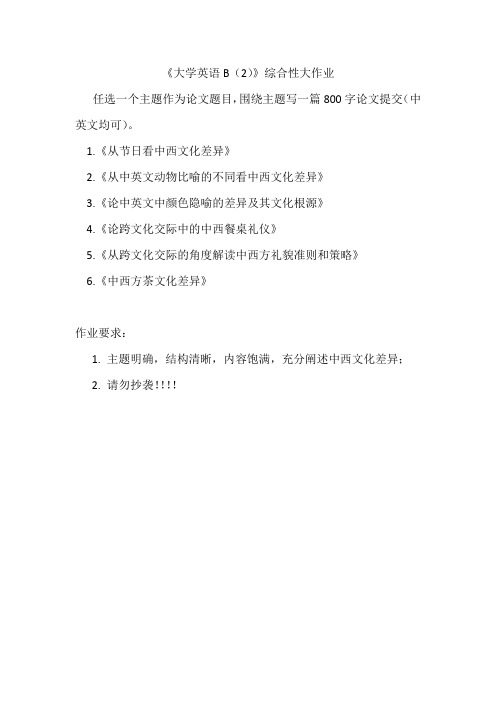 《大学英语 B（2）》综合性大作业

任选一个主题作为论文题目，围绕主题写一篇 800 字论文提交（中英文均可）。

1.《从节日看中西文化差异》

2.《从中英文动物比喻的不同看中西文化差异》

3.《论中英文中颜色隐喻的差异及其文化根源》

4.《论跨文化交际中的中西餐桌礼仪》

5.《从跨文化交际的角度解读中西方礼貌准则和策略》

6.《中西方茶文化差异》

作业要求：

1. 主题明确，结构清晰，内容饱满，充分阐述中西文化差异；

2. 请勿抄袭！！！！